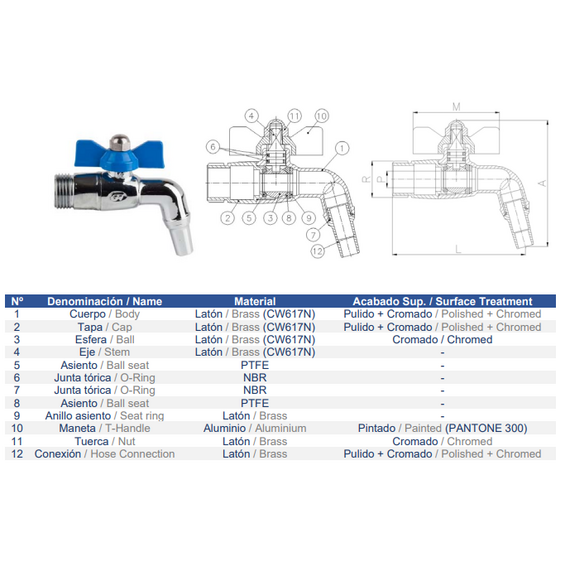 4 11 10
6 1
2 5 3 8 9
7
12

M
R P A
L

| Nº | Denominación / Name | Material | Acabado Sup. / Surface Treatment |
|---|---|---|---|
| 1 | Cuerpo / Body | Latón / Brass (CW617N) | Pulido + Cromado / Polished + Chromed |
| 2 | Tapa / Cap | Latón / Brass (CW617N) | Pulido + Cromado / Polished + Chromed |
| 3 | Esfera / Ball | Latón / Brass (CW617N) | Cromado / Chromed |
| 4 | Eje / Stem | Latón / Brass (CW617N) | - |
| 5 | Asiento / Ball seat | PTFE | - |
| 6 | Junta tórica / O-Ring | NBR | - |
| 7 | Junta tórica / O-Ring | NBR | - |
| 8 | Asiento / Ball seat | PTFE | - |
| 9 | Anillo asiento / Seat ring | Latón / Brass | - |
| 10 | Maneta / T-Handle | Aluminio / Aluminium | Pintado / Painted (PANTONE 300) |
| 11 | Tuerca / Nut | Latón / Brass | Cromado / Chromed |
| 12 | Conexión / Hose Connection | Latón / Brass | Pulido + Cromado / Polished + Chromed |